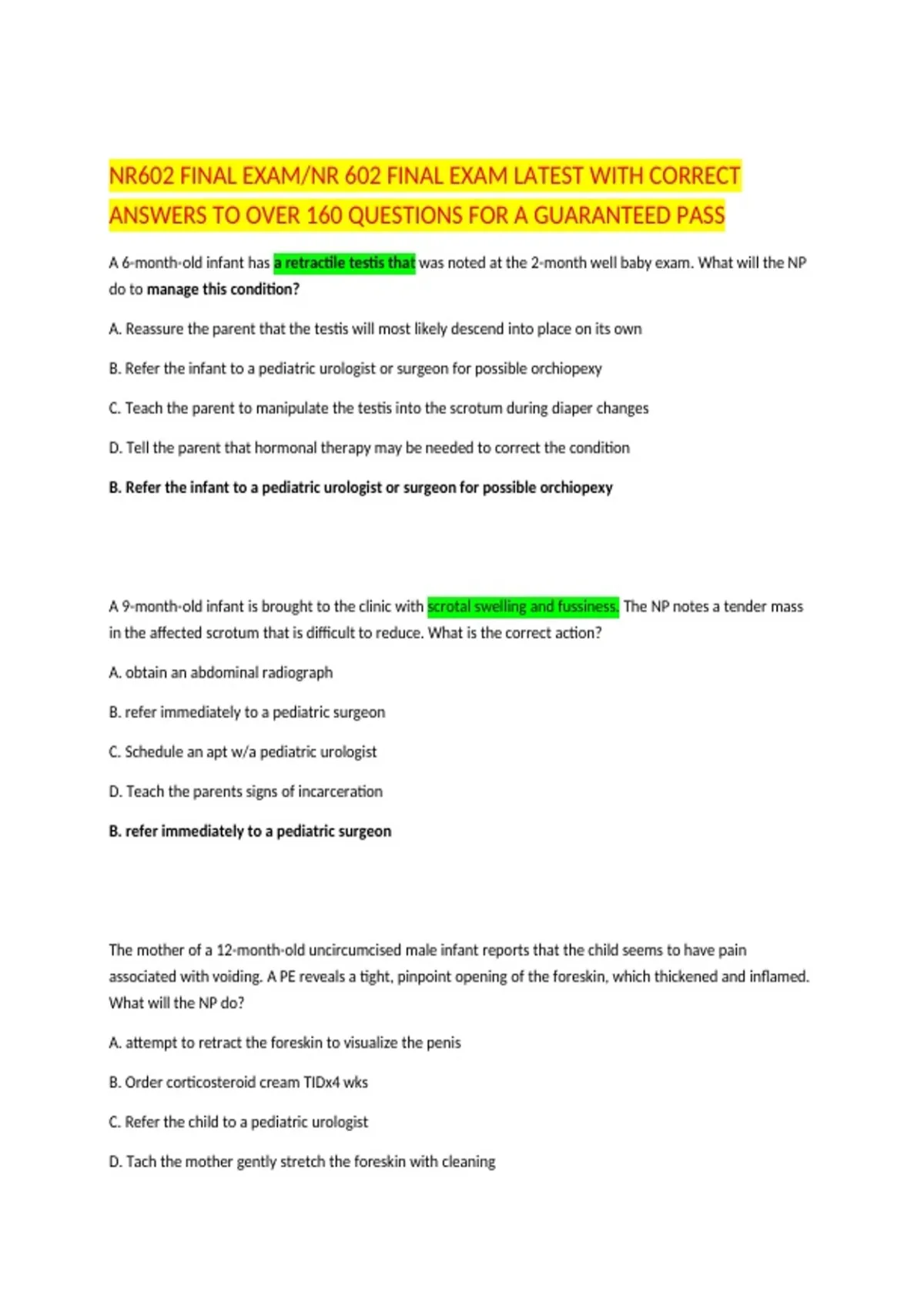 NR602 FINAL EXAM/NR 602 FINAL EXAM LATEST WITH CORRECT ANSWERS TO OVER 160 QUESTIONS FOR A GUARANTEED PASS

A 6-month-old infant has a retractile testis that was noted at the 2-month well baby exam. What will the NP do to manage this condition?

A. Reassure the parent that the testis will most likely descend into place on its own

B. Refer the infant to a pediatric urologist or surgeon for possible orchiopexy

C. Teach the parent to manipulate the testis into the scrotum during diaper changes

D. Tell the parent that hormonal therapy may be needed to correct the condition

B. Refer the infant to a pediatric urologist or surgeon for possible orchiopexy

A 9-month-old infant is brought to the clinic with scrotal swelling and fussiness. The NP notes a tender mass in the affected scrotum that is difficult to reduce. What is the correct action?

A. obtain an abdominal radiograph

B. refer immediately to a pediatric surgeon

C. Schedule an apt w/a pediatric urologist

D. Teach the parents signs of incarceration

B. refer immediately to a pediatric surgeon

The mother of a 12-month-old uncircumcised male infant reports that the child seems to have pain associated with voiding. A PE reveals a tight, pinpoint opening of the foreskin, which thickened and inflamed. What will the NP do?

A. attempt to retract the foreskin to visualize the penis

B. Order corticosteroid cream TIDx4 wks

C. Refer the child to a pediatric urologist

D. Tach the mother gently stretch the foreskin with cleaning